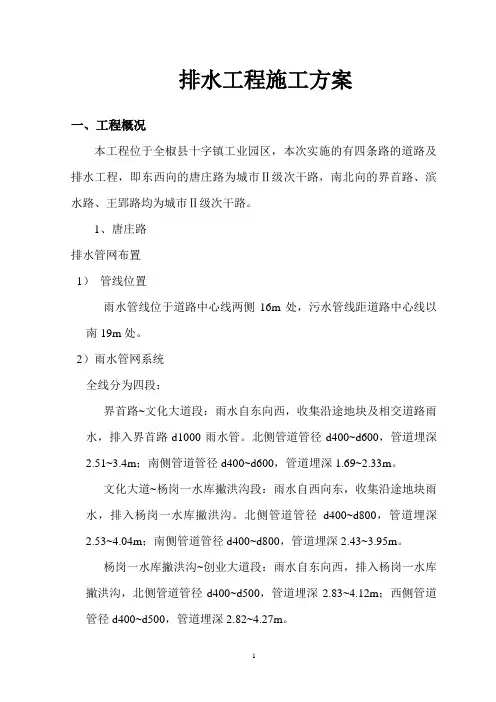 排水工程施工方案

一、工程概况

本工程位于全椒县十字镇工业园区，本次实施的有四条路的道路及排水工程，即东西向的唐庄路为城市Ⅱ级次干路，南北向的界首路、滨水路、王郢路均为城市Ⅱ级次干路。

1、唐庄路

排水管网布置

1） 管线位置

雨水管线位于道路中心线两侧 16m 处，污水管线距道路中心线以南 19m 处。

2）雨水管网系统

全线分为四段：

界首路~文化大道段：雨水自东向西，收集沿途地块及相交道路雨水，排入界首路 d1000 雨水管。北侧管道管径 d400~d600，管道埋深 2.51~3.4m；南侧管道管径 d400~d600，管道埋深 1.69~2.33m。

文化大道~杨岗一水库撇洪沟段：雨水自西向东，收集沿途地块雨水，排入杨岗一水库撇洪沟。北侧管道管径 d400~d800，管道埋深 2.53~4.04m；南侧管道管径 d400~d800，管道埋深 2.43~3.95m。

杨岗一水库撇洪沟~创业大道段：雨水自东向西，排入杨岗一水库撇洪沟，北侧管道管径 d400~d500，管道埋深 2.83~4.12m；西侧管道管径 d400~d500，管道埋深 2.82~4.27m。

1